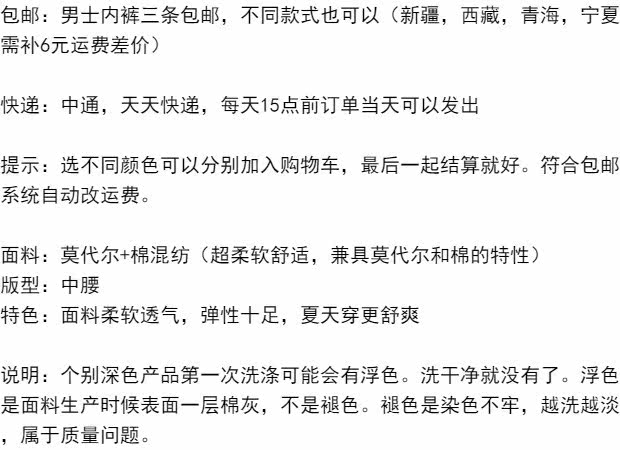 包邮：男士内裤三条包邮，不同款式也可以（新疆，西藏，青海，宁夏需补6元运费差价）

快递：中通，天天快递，每天15点前订单当天可以发出

提示：选不同颜色可以分别加入购物车，最后一起结算就好。符合包邮系统自动改运费。

面料：莫代尔+棉混纺（超柔软舒适，兼具莫代尔和棉的特性）
版型：中腰
特色：面料柔软透气，弹性十足，夏天穿更舒爽

说明：个别深色产品第一次洗涤可能会有浮色。洗干净就没有了。浮色是面料生产时候表面一层棉灰，不是褪色。褪色是染色不牢，越洗越淡，属于质量问题。